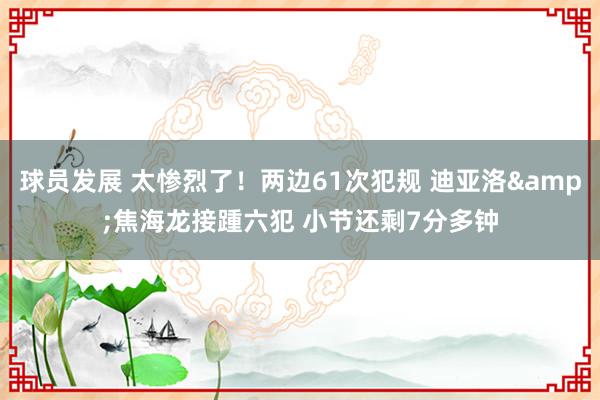 球员发展 太惨烈了！两边61次犯规 迪亚洛&amp;焦海龙接踵六犯 小节还剩7分多钟